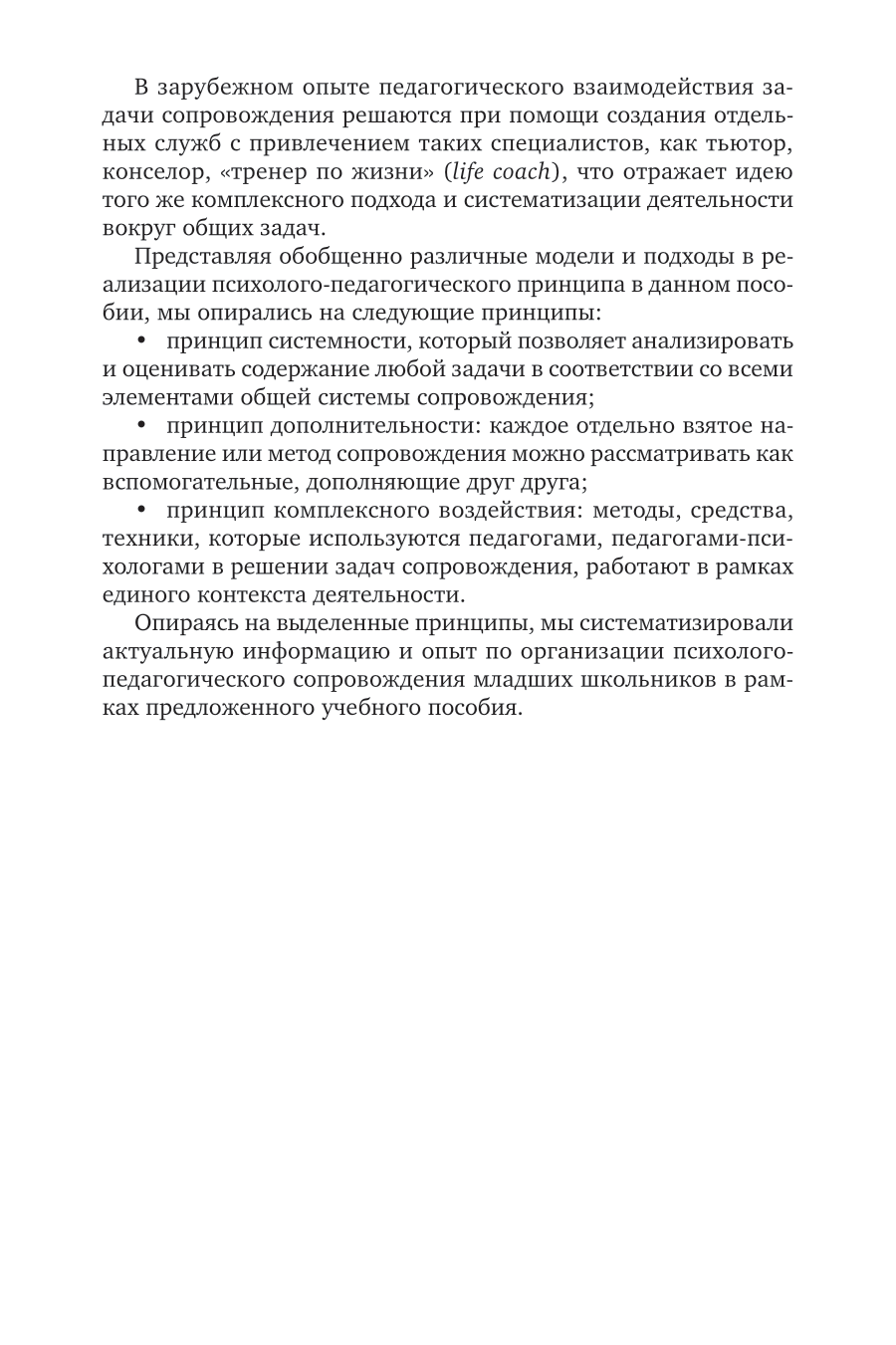 В зарубежном опыте педагогического взаимодействия задачи сопровождения решаются при помощи создания отдельных служб с привлечением таких специалистов, как тьютор, конселор, «тренер по жизни» (life coach), что отражает идею того же комплексного подхода и систематизации деятельности вокруг общих задач.

Представляя обобщенно различные модели и подходы в реализации психолого-педагогического принципа в данном пособии, мы опирались на следующие принципы:

• принцип системности, который позволяет анализировать и оценивать содержание любой задачи в соответствии со всеми элементами общей системы сопровождения;

• принцип дополнительности: каждое отдельно взятое направление или метод сопровождения можно рассматривать как вспомогательные, дополняющие друг друга;

• принцип комплексного воздействия: методы, средства, техники, которые используются педагогами, педагогами-психологами в решении задач сопровождения, работают в рамках единого контекста деятельности.

Опираясь на выделенные принципы, мы систематизировали актуальную информацию и опыт по организации психолого-педагогического сопровождения младших школьников в рамках предложенного учебного пособия.